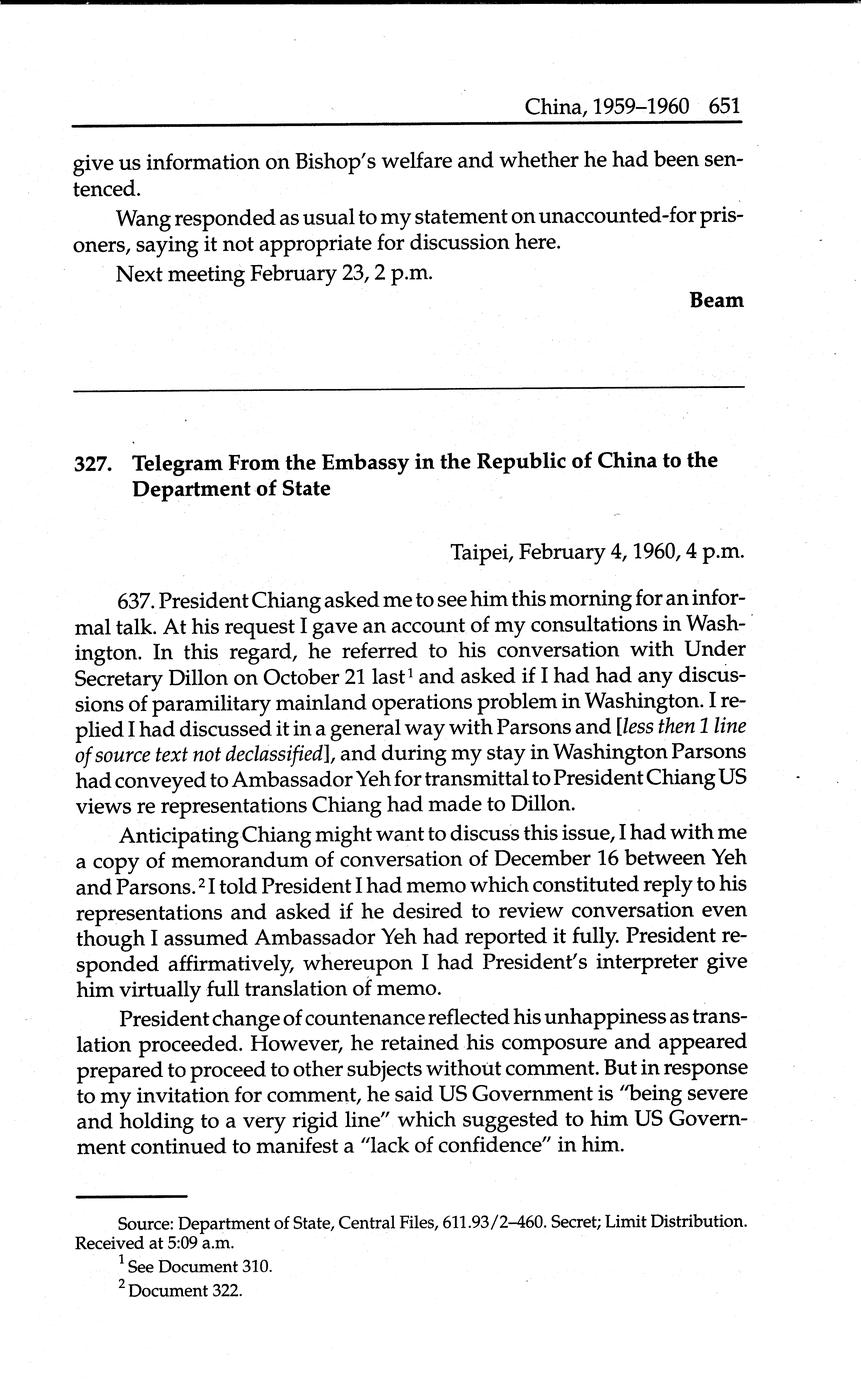 China, 1959–1960 651

give us information on Bishop's welfare and whether he had been sentenced.

Wang responded as usual to my statement on unaccounted-for prisoners, saying it not appropriate for discussion here.

Next meeting February 23, 2 p.m.

Beam

327. Telegram From the Embassy in the Republic of China to the Department of State

Taipei, February 4, 1960, 4 p.m.

637. President Chiang asked me to see him this morning for an informal talk. At his request I gave an account of my consultations in Washington. In this regard, he referred to his conversation with Under Secretary Dillon on October 21 last$^1$ and asked if I had had any discussions of paramilitary mainland operations problem in Washington. I replied I had discussed it in a general way with Parsons and [less then 1 line of source text not declassified], and during my stay in Washington Parsons had conveyed to Ambassador Yeh for transmittal to President Chiang US views re representations Chiang had made to Dillon.

Anticipating Chiang might want to discuss this issue, I had with me a copy of memorandum of conversation of December 16 between Yeh and Parsons.$^2$ I told President I had memo which constituted reply to his representations and asked if he desired to review conversation even though I assumed Ambassador Yeh had reported it fully. President responded affirmatively, whereupon I had President's interpreter give him virtually full translation of memo.

President change of countenance reflected his unhappiness as translation proceeded. However, he retained his composure and appeared prepared to proceed to other subjects without comment. But in response to my invitation for comment, he said US Government is "being severe and holding to a very rigid line" which suggested to him US Government continued to manifest a "lack of confidence" in him.

Source: Department of State, Central Files, 611.93/2–460. Secret; Limit Distribution. Received at 5:09 a.m.

$^1$ See Document 310.

$^2$ Document 322.